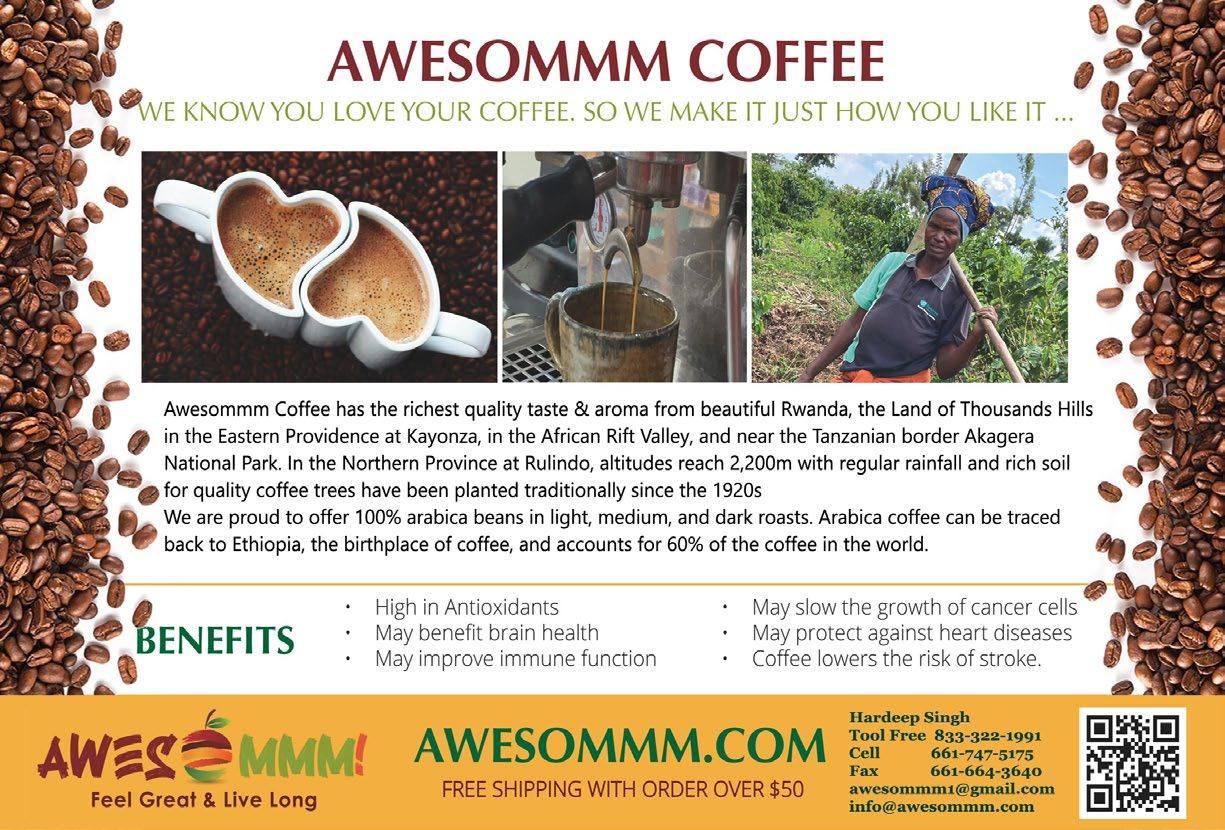 AWESOMMM COFFEE

WE KNOW YOU LOVE YOUR COFFEE. SO WE MAKE IT JUST HOW YOU LIKE IT ...

Awesommm Coffee has the richest quality taste & aroma from beautiful Rwanda, the Land of Thousands Hills in the Eastern Providence at Kayonza, in the African Rift Valley, and near the Tanzanian border Akagera National Park. In the Northern Province at Rulindo, altitudes reach 2,200m with regular rainfall and rich soil for quality coffee trees have been planted traditionally since the 1920s

We are proud to offer 100% arabica beans in light, medium, and dark roasts. Arabica coffee can be traced back to Ethiopia, the birthplace of coffee, and accounts for 60% of the coffee in the world.

BENEFITS

• High in Antioxidants
• May benefit brain health
• May improve immune function

• May slow the growth of cancer cells
• May protect against heart diseases
• Coffee lowers the risk of stroke.

AWESOMMM!
Feel Great & Live Long

AWESOMMM.COM
FREE SHIPPING WITH ORDER OVER $50

Hardeep Singh
Tool Free 833-322-1991
Cell 661-747-5175
Fax 661-664-3640
awesommm1@gmail.com
info@awesommm.com